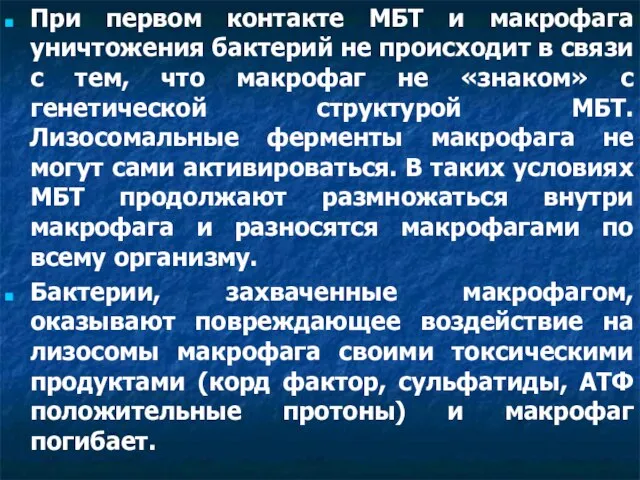 При первом контакте МБТ и макрофага уничтожения бактерий не происходит в связи с тем, что макрофаг не «знаком» с генетической структурой МБТ. Лизосомальные ферменты макрофага не могут сами активироваться. В таких условиях МБТ продолжают размножаться внутри макрофага и разносятся макрофагами по всему организму.

Бактерии, захваченные макрофагом, оказывают повреждающее воздействие на лизосомы макрофага своими токсическими продуктами (корд фактор, сульфатиды, АТФ положительные протоны) и макрофаг погибает.